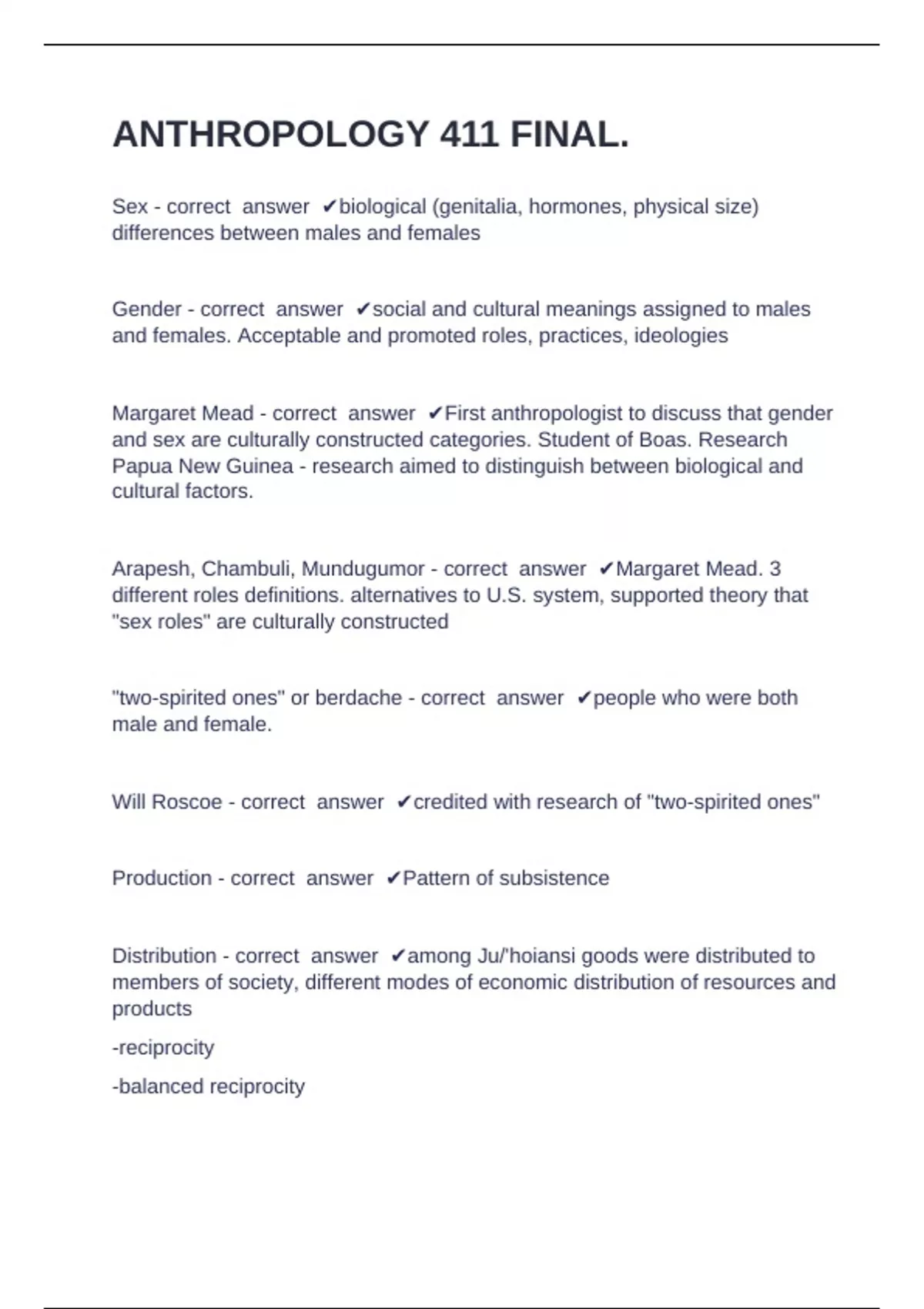 ANTHROPOLOGY 411 FINAL.

Sex - correct answer ✔biological (genitalia, hormones, physical size) differences between males and females

Gender - correct answer ✔social and cultural meanings assigned to males and females. Acceptable and promoted roles, practices, ideologies

Margaret Mead - correct answer ✔First anthropologist to discuss that gender and sex are culturally constructed categories. Student of Boas. Research Papua New Guinea - research aimed to distinguish between biological and cultural factors.

Arapesh, Chambuli, Mundugumor - correct answer ✔Margaret Mead. 3 different roles definitions. alternatives to U.S. system, supported theory that "sex roles" are culturally constructed

"two-spirited ones" or berdache - correct answer ✔people who were both male and female.

Will Roscoe - correct answer ✔credited with research of "two-spirited ones"

Production - correct answer ✔Pattern of subsistence

Distribution - correct answer ✔among Ju/'hoiansi goods were distributed to members of society, different modes of economic distribution of resources and products

-reciprocity

-balanced reciprocity